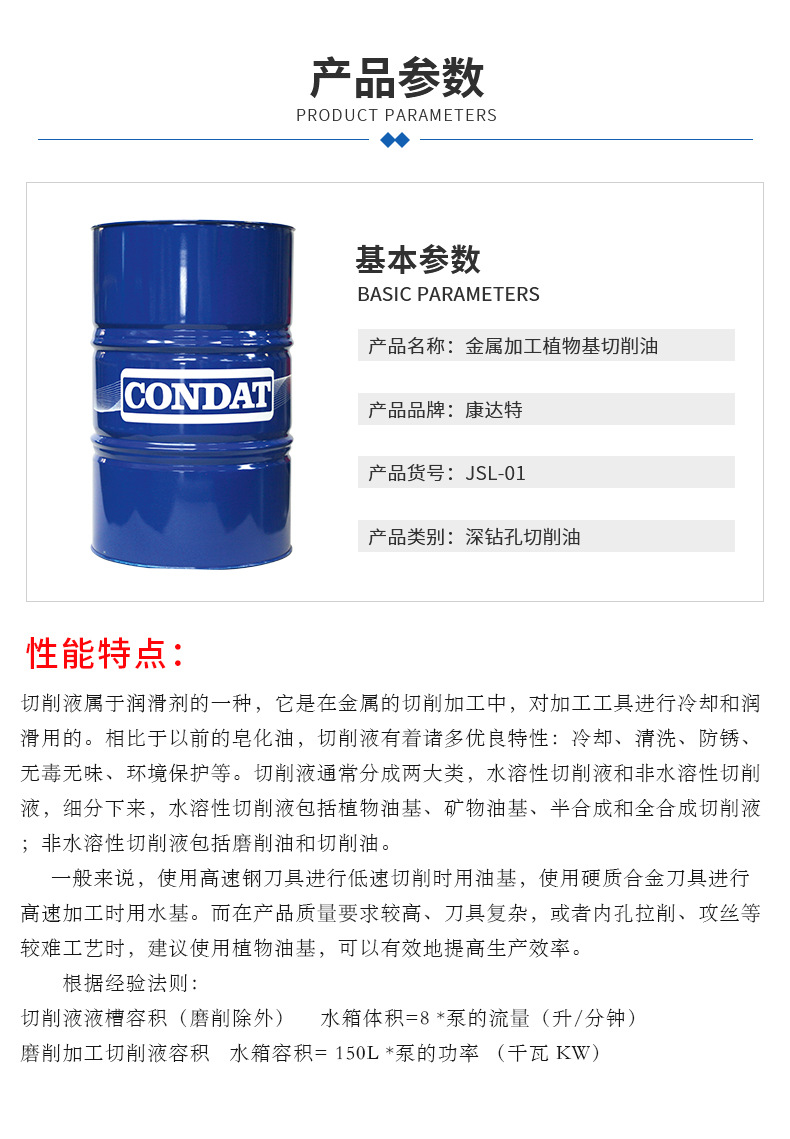 产品参数
PRODUCT PARAMETERS

CONDAT

基本参数
BASIC PARAMETERS

产品名称：金属加工植物基切削油

产品品牌：康达特

产品货号：JSL-01

产品类别：深钻孔切削油

性能特点：

切削液属于润滑剂的一种，它是在金属的切削加工中，对加工工具进行冷却和润滑用的。相比于以前的皂化油，切削液有着诸多优良特性：冷却、清洗、防锈、无毒无味、环境保护等。切削液通常分成两大类，水溶性切削液和非水溶性切削液，细分下来，水溶性切削液包括植物油基、矿物油基、半合成和全合成切削液；非水溶性切削液包括磨削油和切削油。

一般来说，使用高速钢刀具进行低速切削时用油基，使用硬质合金刀具进行高速加工时用水基。而在产品质量要求较高、刀具复杂，或者内孔拉削、攻丝等较难工艺时，建议使用植物油基，可以有效地提高生产效率。

根据经验法则：

切削液液槽容积（磨削除外） 水箱体积=8 *泵的流量（升/分钟）

磨削加工切削液容积 水箱容积= 150L *泵的功率 （千瓦 KW）